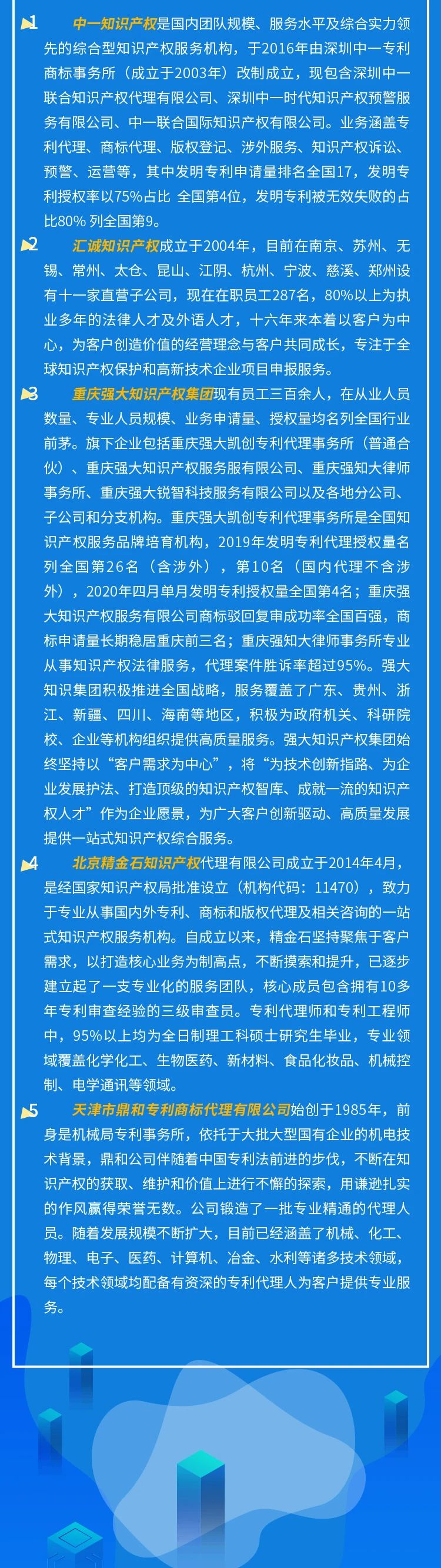 1 中一知识产权是国内团队规模、服务水平及综合实力领先的综合型知识产权服务机构，于2016年由深圳中一专利商标事务所（成立于2003年）改制成立，现包含深圳中一联合知识产权代理有限公司、深圳中一时代知识产权预警服务有限公司、中一联合国际知识产权有限公司。业务涵盖专利代理、商标代理、版权登记、涉外服务、知识产权诉讼、预警、运营等，其中发明专利申请量排名全国17，发明专利授权率以75%占比 全国第4位，发明专利被无效失败的占比80% 列全国第9。

2 汇诚知识产权成立于2004年，目前在南京、苏州、无锡、常州、太仓、昆山、江阴、杭州、宁波、慈溪、郑州设有十一家直营子公司，现在在职员工287名，80%以上为执业多年的法律人才及外语人才，十六年来本着以客户为中心，为客户创造价值的经营理念与客户共同成长，专注于全球知识产权保护和高新技术企业项目申报服务。

3 重庆强大知识产权集团现有员工三百余人，在从业人员数量、专业人员规模、业务申请量、授权量均名列全国行业前茅。旗下企业包括重庆强大凯创专利代理事务所（普通合伙）、重庆强大知识产权服务服有限公司、重庆强知大律师事务所、重庆强大锐智科技服务有限公司以及各地分公司、子公司和分支机构。重庆强大凯创专利代理事务所是全国知识产权服务品牌培育机构，2019年发明专利代理授权量名列全国第26名（含涉外），第10名（国内代理不含涉外），2020年四月单月发明专利授权量全国第4名；重庆强大知识产权服务有限公司商标驳回复审成功率全国百强，商标申请量长期稳居重庆前三名；重庆强知大律师事务所专业从事知识产权法律服务，代理案件胜诉率超过95%。强大知识集团积极推进全国战略，服务覆盖了广东、贵州、浙江、新疆、四川、海南等地区，积极为政府机关、科研院校、企业等机构组织提供高质量服务。强大知识产权集团始终坚持以“客户需求为中心”，将“为技术创新指路、为企业发展护法、打造顶级的知识产权智库、成就一流的知识产权人才”作为企业愿景，为广大客户创新驱动、高质量发展提供一站式知识产权综合服务。

4 北京精金石知识产权代理有限公司成立于2014年4月，是经国家知识产权局批准设立（机构代码：11470），致力于专业从事国内外专利、商标和版权代理及相关咨询的一站式知识产权服务机构。自成立以来，精金石坚持聚焦于客户需求，以打造核心业务为制高点，不断摸索和提升，已逐步建立起了一支专业化的服务团队，核心成员包含拥有10多年专利审查经验的三级审查员。专利代理师和专利工程师中，95%以上均为全日制理工科硕士研究生毕业，专业领域覆盖化学化工、生物医药、新材料、食品化妆品、机械控制、电学通讯等领域。

5 天津市鼎和专利商标代理有限公司始创于1985年，前身是机械局专利事务所，依托于大批大型国有企业的机电技术背景，鼎和公司伴随着中国专利法前进的步伐，不断在知识产权的获取、维护和价值上进行不懈的探索，用谦逊扎实的作风赢得荣誉无数。公司锻造了一批专业精通的代理人员。随着发展规模不断扩大，目前已经涵盖了机械、化工、物理、电子、医药、计算机、冶金、水利等诸多技术领域，每个技术领域均配备有资深的专利代理人为客户提供专业服务。